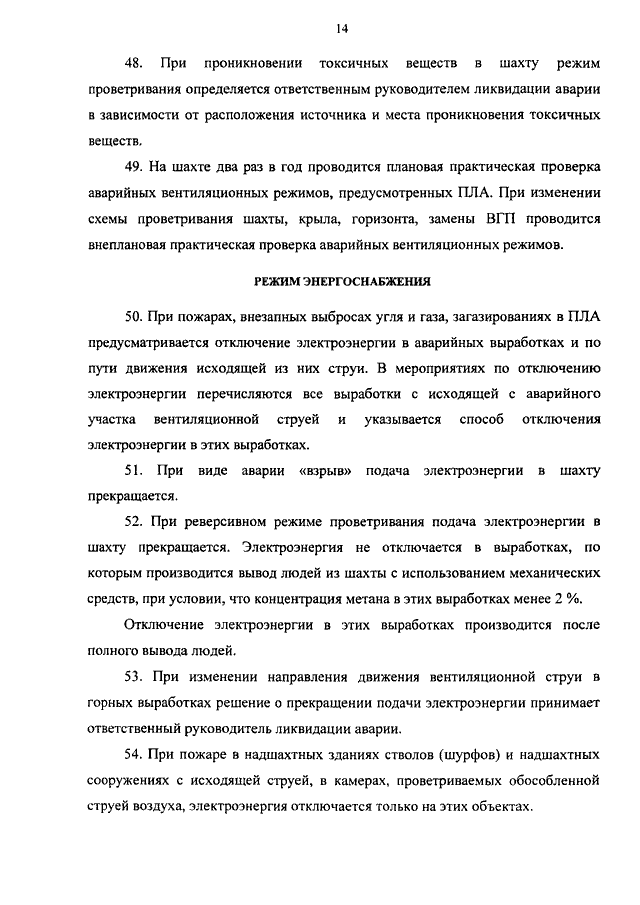 14

48. При проникновении токсичных веществ в шахту режим проветривания определяется ответственным руководителем ликвидации аварии в зависимости от расположения источника и места проникновения токсичных веществ.

49. На шахте два раз в год проводится плановая практическая проверка аварийных вентиляционных режимов, предусмотренных ПЛА. При изменении схемы проветривания шахты, крыла, горизонта, замены ВГП проводится внеплановая практическая проверка аварийных вентиляционных режимов.

РЕЖИМ ЭНЕРГОСНАБЖЕНИЯ

50. При пожарах, внезапных выбросах угля и газа, загазированиях в ПЛА предусматривается отключение электроэнергии в аварийных выработках и по пути движения исходящей из них струи. В мероприятиях по отключению электроэнергии перечисляются все выработки с исходящей с аварийного участка вентиляционной струей и указывается способ отключения электроэнергии в этих выработках.

51. При виде аварии «взрыв» подача электроэнергии в шахту прекращается.

52. При реверсивном режиме проветривания подача электроэнергии в шахту прекращается. Электроэнергия не отключается в выработках, по которым производится вывод людей из шахты с использованием механических средств, при условии, что концентрация метана в этих выработках менее 2 %.

Отключение электроэнергии в этих выработках производится после полного вывода людей.

53. При изменении направления движения вентиляционной струи в горных выработках решение о прекращении подачи электроэнергии принимает ответственный руководитель ликвидации аварии.

54. При пожаре в надшахтных зданиях стволов (шурфов) и надшахтных сооружениях с исходящей струей, в камерах, проветриваемых обособленной струей воздуха, электроэнергия отключается только на этих объектах.